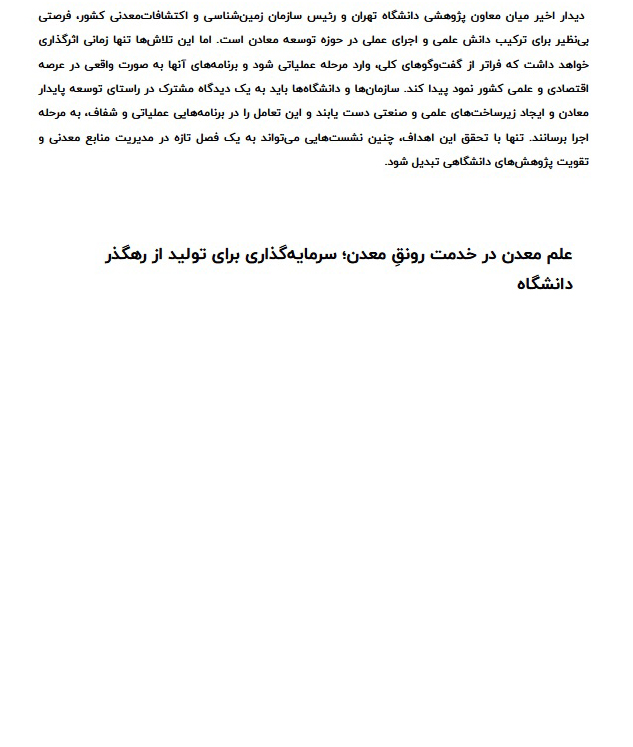 دیدار اخیر میان معاون پژوهشی دانشگاه تهران و رئیس سازمان زمین‌شناسی و اکتشافات‌معدنی کشور، فرصتی بی‌نظیر برای ترکیب دانش علمی و اجرای عملی در حوزه توسعه معادن است. اما این تلاش‌ها تنها زمانی اثرگذاری خواهد داشت که فراتر از گفت‌وگوهای کلی، وارد مرحله عملیاتی شود و برنامه‌های آنها به صورت واقعی در عرصه اقتصادی و علمی کشور نمود پیدا کند. سازمان‌ها و دانشگاه‌ها باید به یک دیدگاه مشترک در راستای توسعه پایدار معادن و ایجاد زیرساخت‌های علمی و صنعتی دست یابند و این تعامل را در برنامه‌هایی عملیاتی و شفاف، به مرحله اجرا برسانند. تنها با تحقق این اهداف، چنین نشست‌هایی می‌تواند به یک فصل تازه در مدیریت منابع معدنی و تقویت پژوهش‌های دانشگاهی تبدیل شود.

علم معدن در خدمت رونقِ معدن؛ سرمایه‌گذاری برای تولید از رهگذر دانشگاه